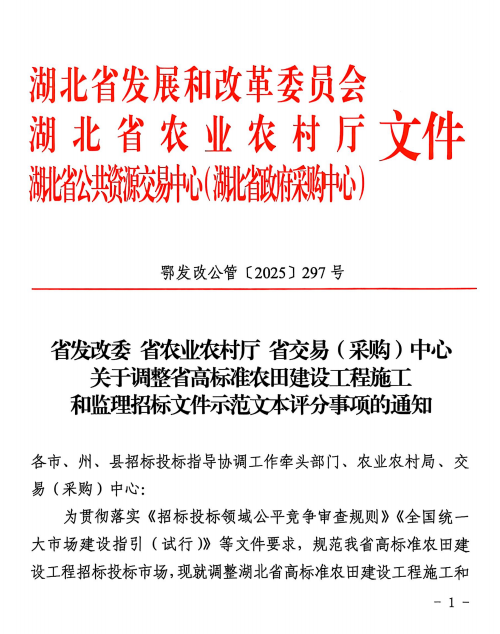 湖北省发展和改革委员会
湖北省农业农村厅
湖北省公共资源交易中心（湖北省政府采购中心）
文件

鄂发改公管〔2025〕297号

省发改委 省农业农村厅 省交易（采购）中心
关于调整省高标准农田建设工程施工
和监理招标文件示范文本评分事项的通知

各市、州、县招标投标指导协调工作牵头部门、农业农村局、交易（采购）中心：

为贯彻落实《招标投标领域公平竞争审查规则》《全国统一大市场建设指引（试行）》等文件要求，规范我省高标准农田建设工程招标投标市场，现就调整湖北省高标准农田建设工程施工和

－1－